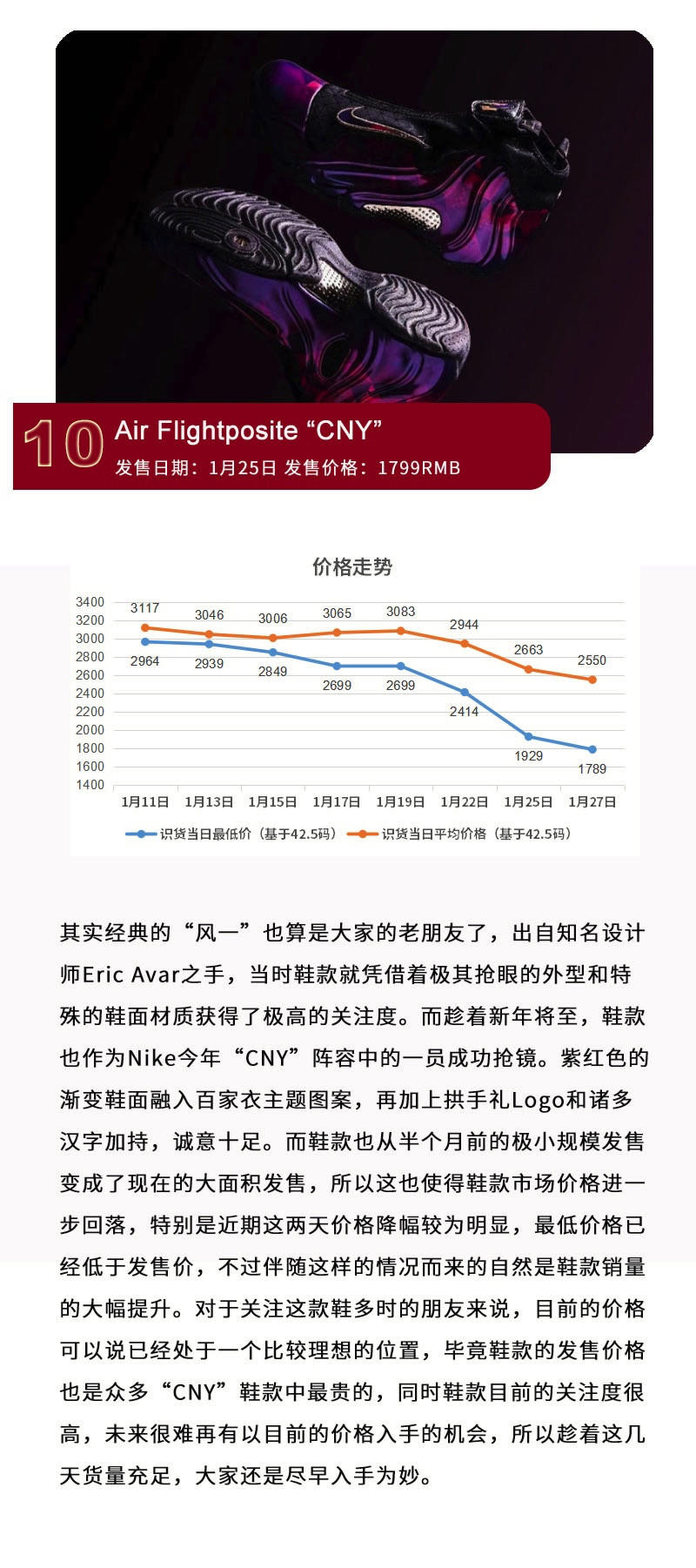 10 Air Flightposite “CNY”
发售日期：1月25日 发售价格：1799RMB

价格走势

3400
3200
3000
2800
2600
2400
2200
2000
1800
1600
1400

3117 3046 3006 3065 3083 2944 2663 2550
2964 2939 2849 2699 2699 2414 1929 1789

1月11日 1月13日 1月15日 1月17日 1月19日 1月22日 1月25日 1月27日

识货当日最低价（基于42.5码） 识货当日平均价格（基于42.5码）

其实经典的“风一”也算是大家的老朋友了，出自知名设计师Eric Avar之手，当时鞋款就凭借着极其抢眼的外型和特殊的鞋面材质获得了极高的关注度。而趁着新年将至，鞋款也作为Nike今年“CNY”阵容中的一员成功抢镜。紫红色的渐变鞋面融入百家衣主题图案，再加上拱手礼Logo和诸多汉字加持，诚意十足。而鞋款也从半个月前的极小规模发售变成了现在的大面积发售，所以这也使得鞋款市场价格进一步回落，特别是近期这两天价格降幅较为明显，最低价格已经低于发售价，不过伴随这样的情况而来的自然是鞋款销量的大幅提升。对于关注这款鞋多时的朋友来说，目前的价格可以说已经处于一个比较理想的位置，毕竟鞋款的发售价格也是众多“CNY”鞋款中最贵的，同时鞋款目前的关注度很高，未来很难再有以目前的价格入手的机会，所以趁着这几天货量充足，大家还是尽早入手为妙。